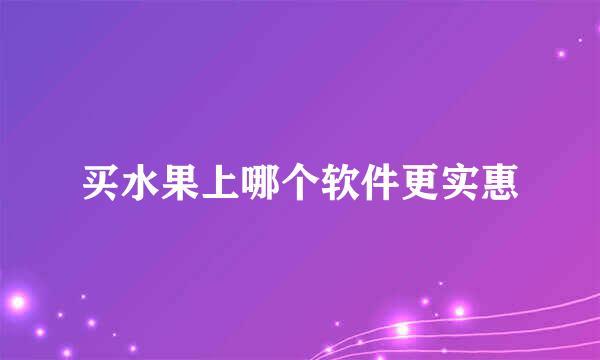 买水果上哪个软件更实惠